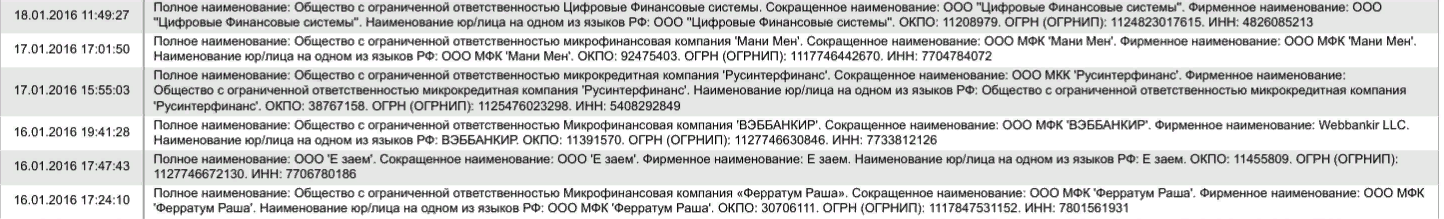 | | |
|---|---|
| 18.01.2016 11:49:27 | Полное наименование: Общество с ограниченной ответственностью Цифровые Финансовые системы. Сокращенное наименование: ООО "Цифровые Финансовые системы". Фирменное наименование: ООО "Цифровые Финансовые системы". Наименование юр/лица на одном из языков РФ: ООО "Цифровые Финансовые системы". ОКПО: 11208979. ОГРН (ОГРНИП): 1124823017615. ИНН: 4826085213 |
| 17.01.2016 17:01:50 | Полное наименование: Общество с ограниченной ответственностью микрофинансовая компания 'Мани Мен'. Сокращенное наименование: ООО МФК 'Мани Мен'. Фирменное наименование: ООО МФК 'Мани Мен'. Наименование юр/лица на одном из языков РФ: ООО МФК 'Мани Мен'. ОКПО: 92475403. ОГРН (ОГРНИП): 1117746442670. ИНН: 7704784072 |
| 17.01.2016 15:55:03 | Полное наименование: Общество с ограниченной ответственностью микрокредитная компания 'Русинтерфинанс'. Сокращенное наименование: ООО МКК 'Русинтерфинанс'. Фирменное наименование: Общество с ограниченной ответственностью микрокредитная компания 'Русинтерфинанс'. Наименование юр/лица на одном из языков РФ: Общество с ограниченной ответственностью микрокредитная компания 'Русинтерфинанс'. ОКПО: 38767158. ОГРН (ОГРНИП): 1125476023298. ИНН: 5408292849 |
| 16.01.2016 19:41:28 | Полное наименование: Общество с ограниченной ответственностью Микрофинансовая компания 'ВЭББАНКИР'. Сокращенное наименование: ООО МФК 'ВЭББАНКИР'. Фирменное наименование: Webbankir LLC. Наименование юр/лица на одном из языков РФ: ВЭББАНКИР. ОКПО: 11391570. ОГРН (ОГРНИП): 1127746630846. ИНН: 7733812126 |
| 16.01.2016 17:47:43 | Полное наименование: ООО 'Е заем'. Сокращенное наименование: ООО 'Е заем'. Фирменное наименование: Е заем. Наименование юр/лица на одном из языков РФ: Е заем. ОКПО: 11455809. ОГРН (ОГРНИП): 1127746672130. ИНН: 7706780186 |
| 16.01.2016 17:24:10 | Полное наименование: Общество с ограниченной ответственностью Микрофинансовая компания «Ферратум Раша». Сокращенное наименование: ООО МФК 'Ферратум Раша'. Фирменное наименование: ООО МФК 'Ферратум Раша'. Наименование юр/лица на одном из языков РФ: ООО МФК 'Ферратум Раша'. ОКПО: 30706111. ОГРН (ОГРНИП): 1117847531152. ИНН: 7801561931 |